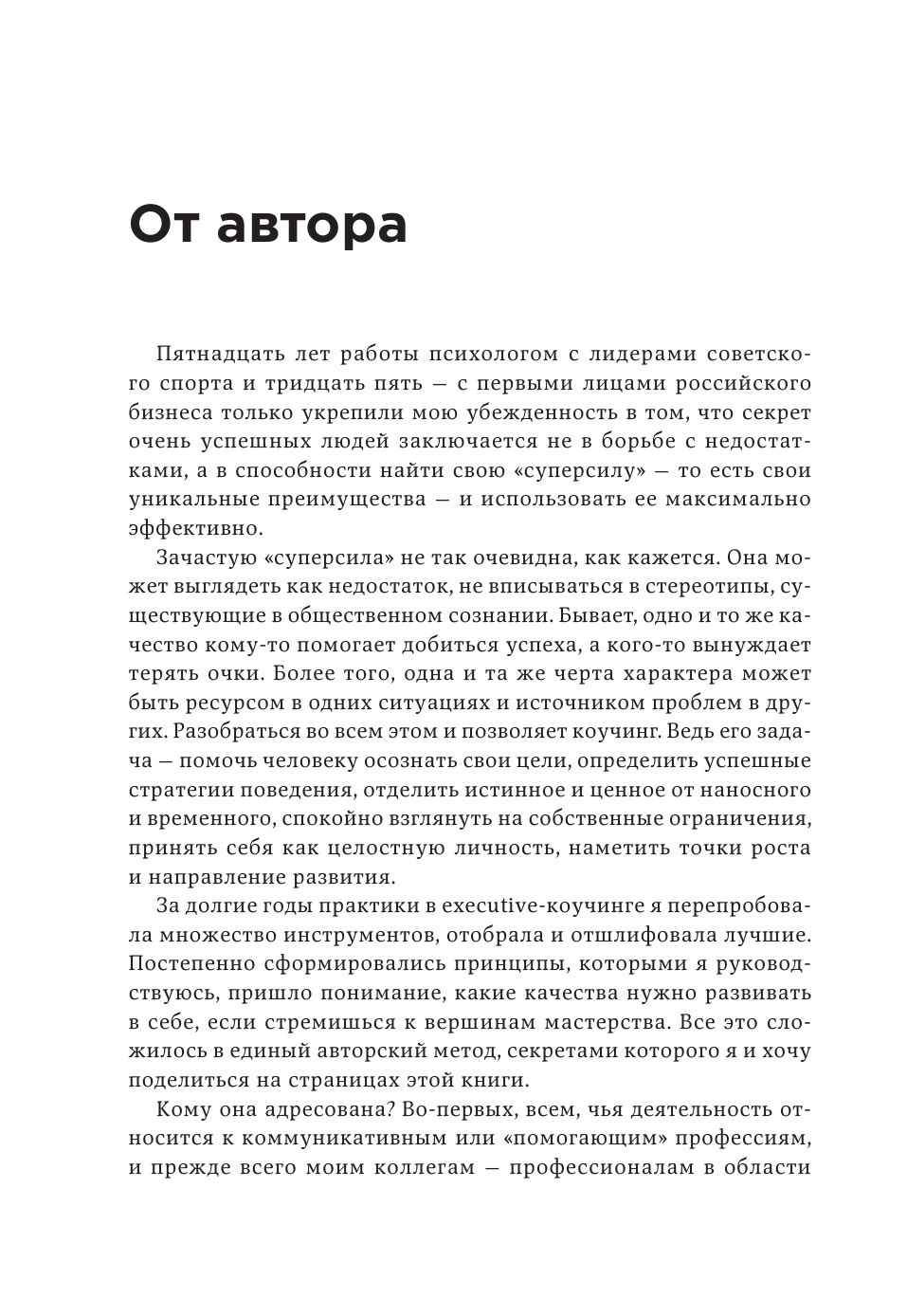 От автора

Пятнадцать лет работы психологом с лидерами советского спорта и тридцать пять — с первыми лицами российского бизнеса только укрепили мою убежденность в том, что секрет очень успешных людей заключается не в борьбе с недостатками, а в способности найти свою «суперсилу» — то есть свои уникальные преимущества — и использовать ее максимально эффективно.

Зачастую «суперсила» не так очевидна, как кажется. Она может выглядеть как недостаток, не вписываться в стереотипы, существующие в общественном сознании. Бывает, одно и то же качество кому-то помогает добиться успеха, а кого-то вынуждает терять очки. Более того, одна и та же черта характера может быть ресурсом в одних ситуациях и источником проблем в других. Разобраться во всем этом и позволяет коучинг. Ведь его задача — помочь человеку осознать свои цели, определить успешные стратегии поведения, отделить истинное и ценное от наносного и временного, спокойно взглянуть на собственные ограничения, принять себя как целостную личность, наметить точки роста и направление развития.

За долгие годы практики в executive-коучинге я перепробовала множество инструментов, отобрала и отшлифовала лучшие. Постепенно сформировались принципы, которыми я руководствуюсь, пришло понимание, какие качества нужно развивать в себе, если стремишься к вершинам мастерства. Все это сложилось в единый авторский метод, секретами которого я и хочу поделиться на страницах этой книги.

Кому она адресована? Во-первых, всем, чья деятельность относится к коммуникативным или «помогающим» профессиям, и прежде всего моим коллегам — профессионалам в области